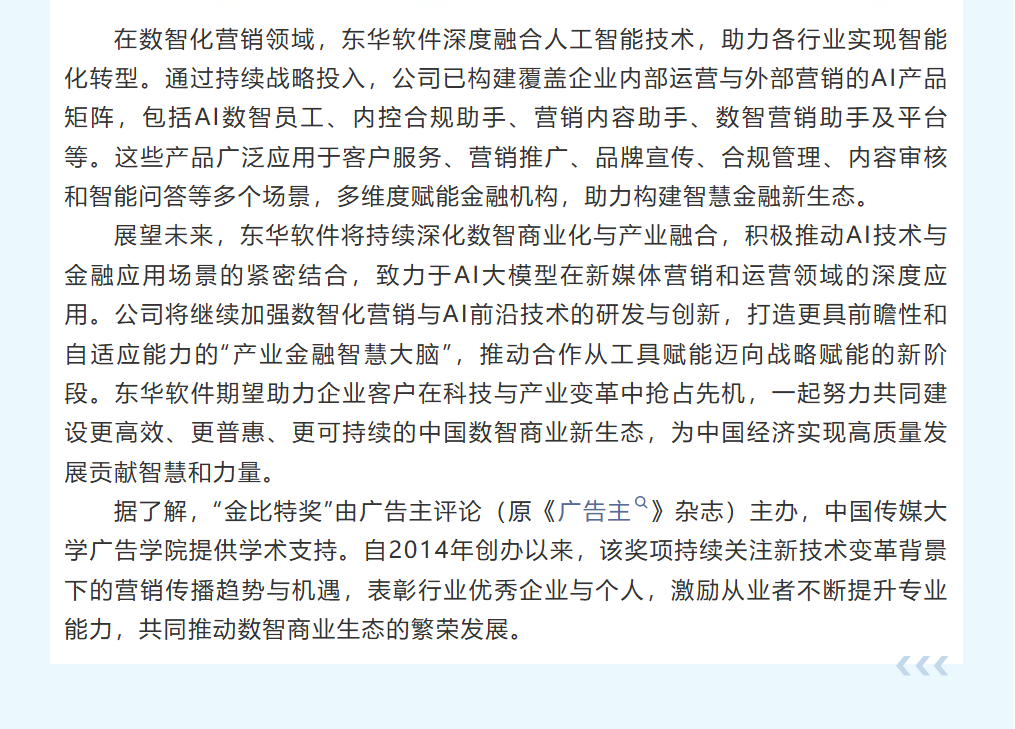 在数智化营销领域，东华软件深度融合人工智能技术，助力各行业实现智能化转型。通过持续战略投入，公司已构建覆盖企业内部运营与外部营销的AI产品矩阵，包括AI数智员工、内控合规助手、营销内容助手、数智营销助手及平台等。这些产品广泛应用于客户服务、营销推广、品牌宣传、合规管理、内容审核和智能问答等多个场景，多维度赋能金融机构，助力构建智慧金融新生态。

展望未来，东华软件将持续深化数智商业化与产业融合，积极推动AI技术与金融应用场景的紧密结合，致力于AI大模型在新媒体营销和运营领域的深度应用。公司将继续加强数智化营销与AI前沿技术的研发与创新，打造更具前瞻性和自适应能力的“产业金融智慧大脑”，推动合作从工具赋能迈向战略赋能的新阶段。东华软件期望助力企业客户在科技与产业变革中抢占先机，一起努力共同建设更高效、更普惠、更可持续的中国数智商业新生态，为中国经济实现高质量发展贡献智慧和力量。

据了解，“金比特奖”由广告主评论（原《广告主》杂志）主办，中国传媒大学广告学院提供学术支持。自2014年创办以来，该奖项持续关注新技术变革背景下的营销传播趋势与机遇，表彰行业优秀企业与个人，激励从业者不断提升专业能力，共同推动数智商业生态的繁荣发展。